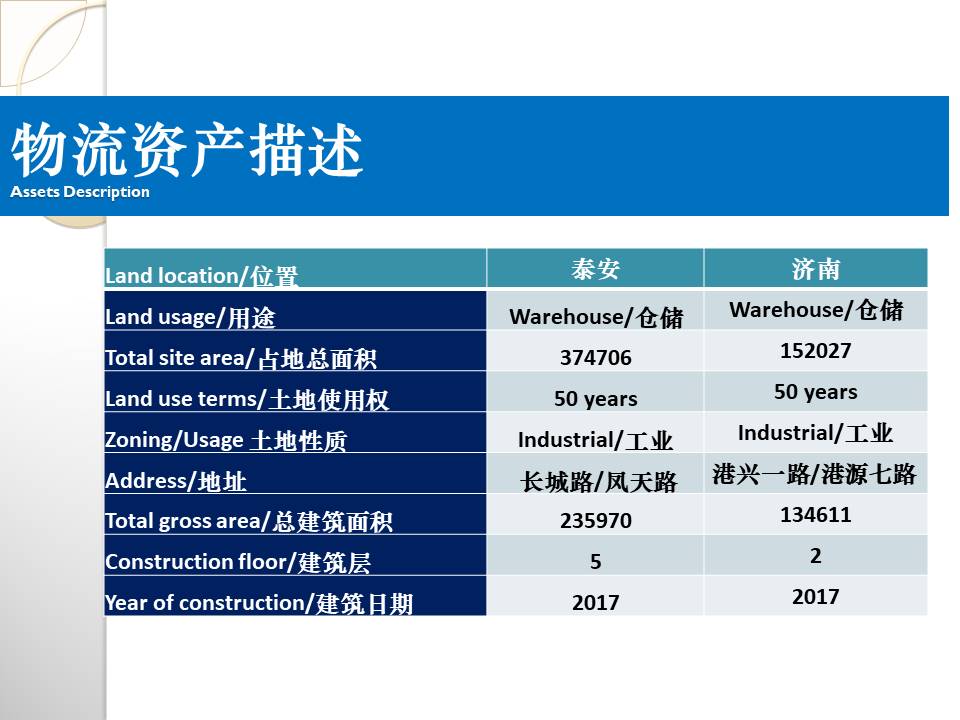 物流资产描述
Assets Description

| Land location/位置 | 泰安 | 济南 |
|---|---|---|
| Land usage/用途 | Warehouse/仓储 | Warehouse/仓储 |
| Total site area/占地总面积 | 374706 | 152027 |
| Land use terms/土地使用权 | 50 years | 50 years |
| Zoning/Usage 土地性质 | Industrial/工业 | Industrial/工业 |
| Address/地址 | 长城路/凤天路 | 港兴一路/港源七路 |
| Total gross area/总建筑面积 | 235970 | 134611 |
| Construction floor/建筑层 | 5 | 2 |
| Year of construction/建筑日期 | 2017 | 2017 |